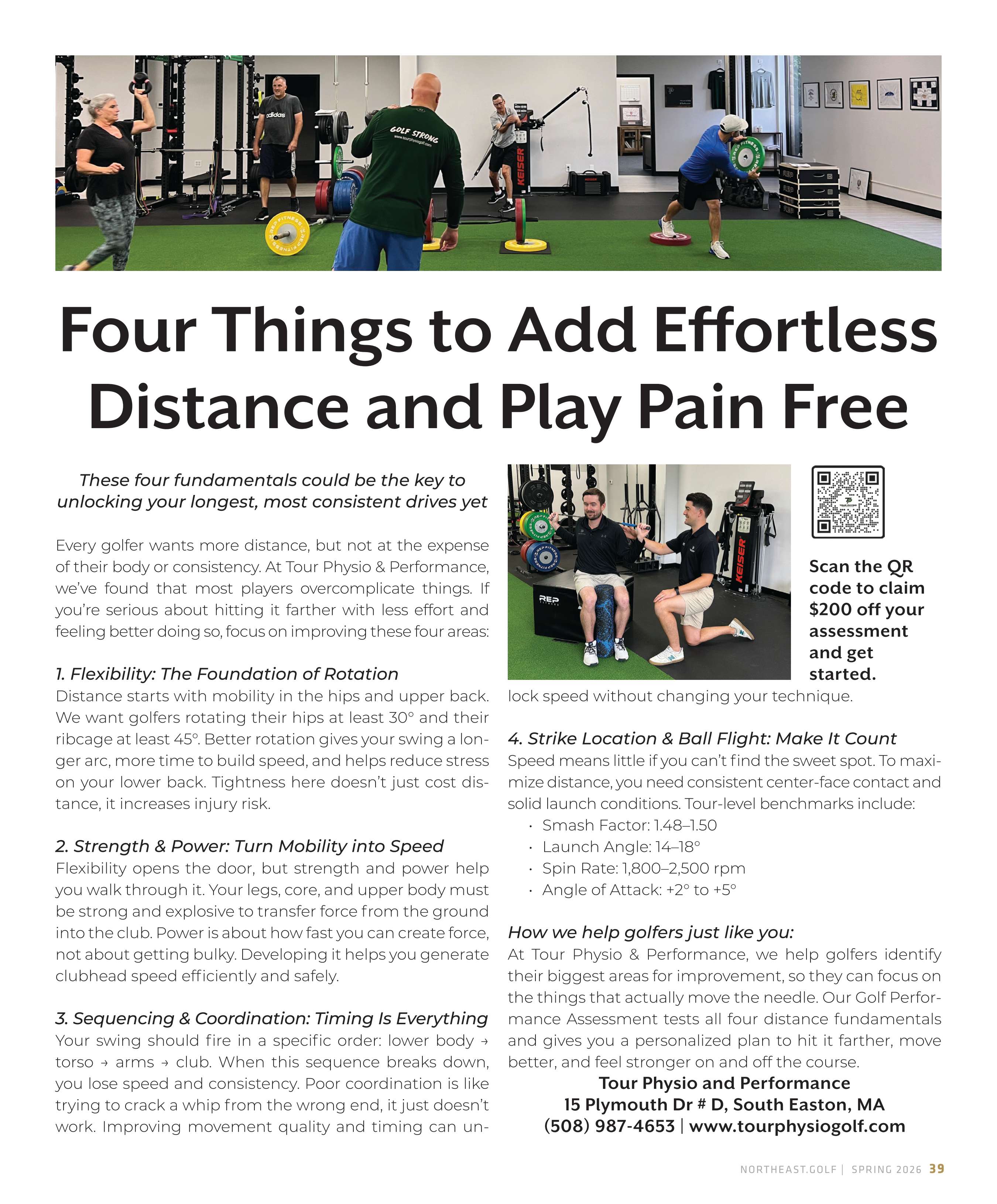 Four Things to Add Effortless Distance and Play Pain Free

These four fundamentals could be the key to unlocking your longest, most consistent drives yet

Every golfer wants more distance, but not at the expense of their body or consistency. At Tour Physio & Performance, we've found that most players overcomplicate things. If you're serious about hitting it farther with less effort and feeling better doing so, focus on improving these four areas:

1. Flexibility: The Foundation of Rotation
Distance starts with mobility in the hips and upper back. We want golfers rotating their hips at least 30° and their ribcage at least 45°. Better rotation gives your swing a longer arc, more time to build speed, and helps reduce stress on your lower back. Tightness here doesn't just cost distance, it increases injury risk.

2. Strength & Power: Turn Mobility into Speed
Flexibility opens the door, but strength and power help you walk through it. Your legs, core, and upper body must be strong and explosive to transfer force from the ground into the club. Power is about how fast you can create force, not about getting bulky. Developing it helps you generate clubhead speed efficiently and safely.

3. Sequencing & Coordination: Timing Is Everything
Your swing should fire in a specific order: lower body → torso → arms → club. When this sequence breaks down, you lose speed and consistency. Poor coordination is like trying to crack a whip from the wrong end, it just doesn't work. Improving movement quality and timing can unlock speed without changing your technique.

Scan the QR code to claim $200 off your assessment and get started.

4. Strike Location & Ball Flight: Make It Count
Speed means little if you can't find the sweet spot. To maximize distance, you need consistent center-face contact and solid launch conditions. Tour-level benchmarks include:
• Smash Factor: 1.48–1.50
• Launch Angle: 14–18°
• Spin Rate: 1,800–2,500 rpm
• Angle of Attack: +2° to +5°

How we help golfers just like you:
At Tour Physio & Performance, we help golfers identify their biggest areas for improvement, so they can focus on the things that actually move the needle. Our Golf Performance Assessment tests all four distance fundamentals and gives you a personalized plan to hit it farther, move better, and feel stronger on and off the course.

Tour Physio and Performance
15 Plymouth Dr # D, South Easton, MA
(508) 987-4653 | www.tourphysiogolf.com

NORTHEAST.GOLF | SPRING 2026 39